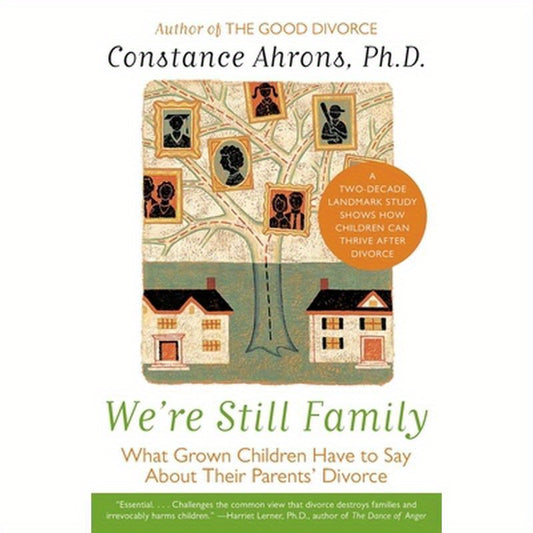 Author of THE GOOD DIVORCE

Constance Ahrons, Ph.D.

A TWO-DECADE LANDMARK STUDY SHOWS HOW CHILDREN CAN THRIVE AFTER DIVORCE

We're Still Family

What Grown Children Have to Say About Their Parents' Divorce

"Essential. . . . Challenges the common view that divorce destroys families and irrevocably harms children." —Harriet Lerner, Ph.D., author of The Dance of Anger